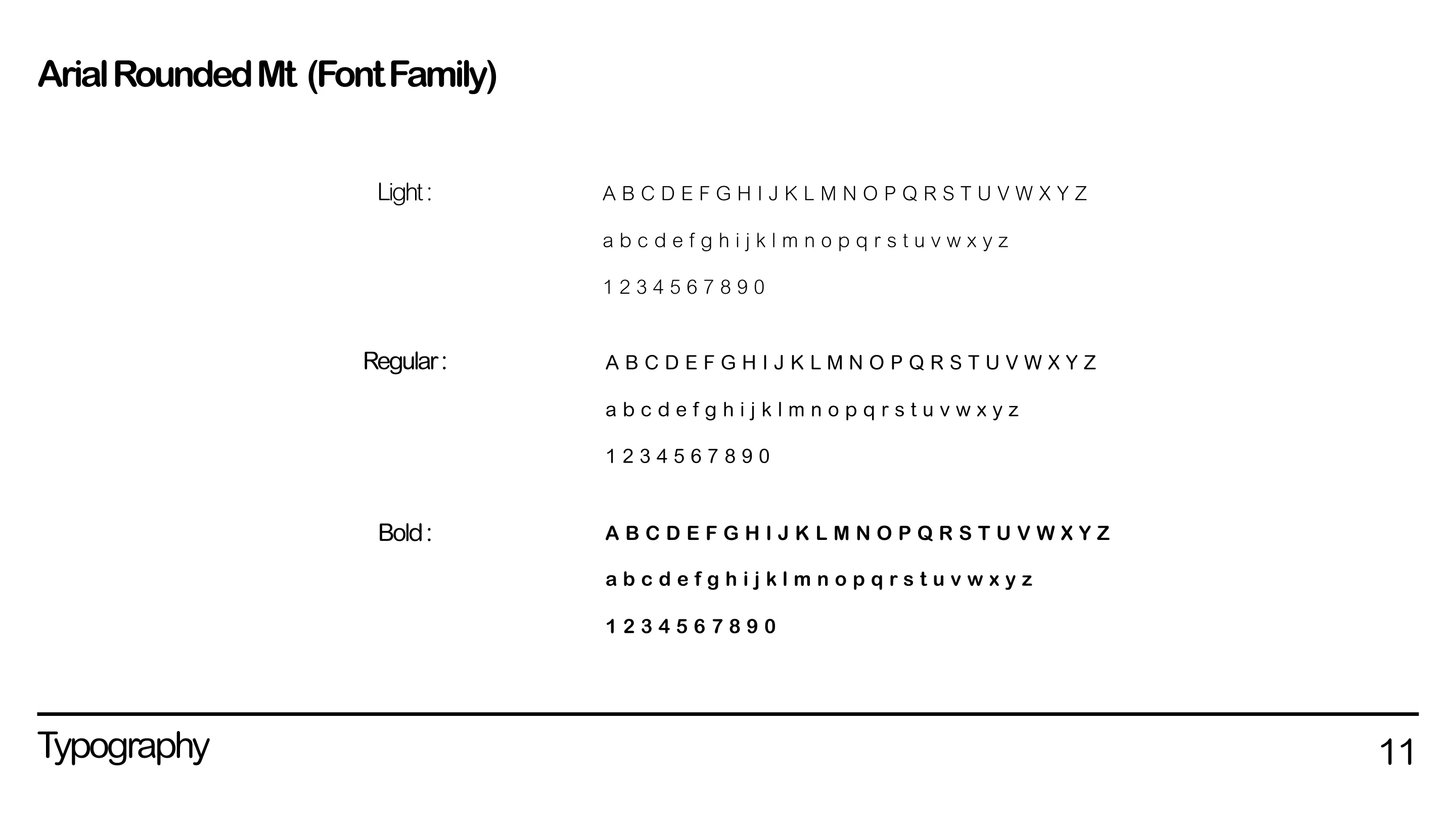 Arial Rounded Mt (Font Family)

Light :

A B C D E F G H I J K L M N O P Q R S T U V W X Y Z

a b c d e f g h i j k l m n o p q r s t u v w x y z

1 2 3 4 5 6 7 8 9 0

Regular :

A B C D E F G H I J K L M N O P Q R S T U V W X Y Z

a b c d e f g h i j k l m n o p q r s t u v w x y z

1 2 3 4 5 6 7 8 9 0

Bold :

A B C D E F G H I J K L M N O P Q R S T U V W X Y Z

a b c d e f g h i j k l m n o p q r s t u v w x y z

1 2 3 4 5 6 7 8 9 0

Typography

11